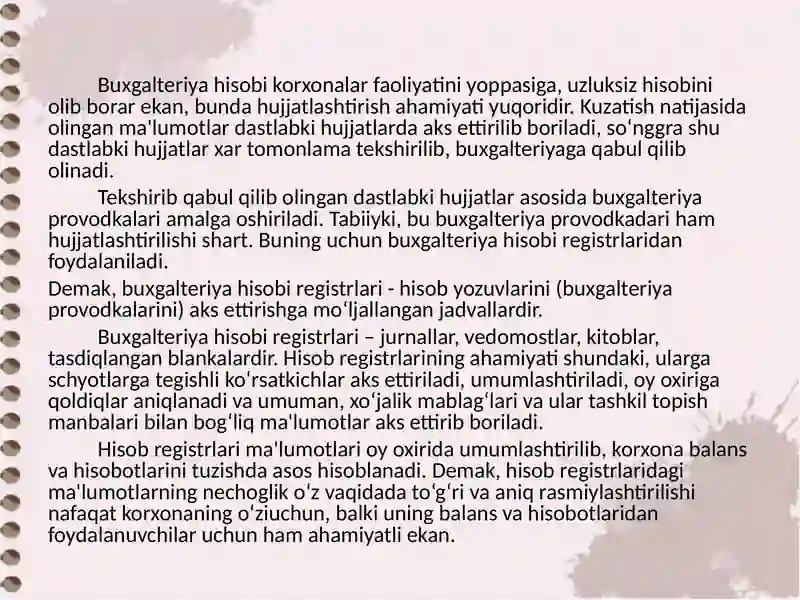 Buxgalteriya hisobi korxonalar faoliyatini yoppasiga, uzluksiz hisobini olib borar ekan, bunda hujjatlashtirish ahamiyati yuqoridir. Kuzatish natijasida olingan ma'lumotlar dastlabki hujjatlarda aks ettirilib boriladi, soʻnggra shu dastlabki hujjatlar xar tomonlama tekshirilib, buxgalteriyaga qabul qilib olinadi.

Tekshirib qabul qilib olingan dastlabki hujjatlar asosida buxgalteriya provodkalari amalga oshiriladi. Tabiiyki, bu buxgalteriya provodkadari ham hujjatlashtirilishi shart. Buning uchun buxgalteriya hisobi registrlaridan foydalaniladi.

Demak, buxgalteriya hisobi registrlari - hisob yozuvlarini (buxgalteriya provodkalarini) aks ettirishga moʻljallangan jadvallardir.

Buxgalteriya hisobi registrlari – jurnallar, vedomostlar, kitoblar, tasdiqlangan blankalardir. Hisob registrlarining ahamiyati shundaki, ularga schyotlarga tegishli koʻrsatkichlar aks ettiriladi, umumlashtiriladi, oy oxiriga qoldiqlar aniqlanadi va umuman, xoʻjalik mablagʻlari va ular tashkil topish manbalari bilan bogʻliq ma'lumotlar aks ettirib boriladi.

Hisob registrlari ma'lumotlari oy oxirida umumlashtirilib, korxona balans va hisobotlarini tuzishda asos hisoblanadi. Demak, hisob registrlaridagi ma'lumotlarning nechoglik oʻz vaqidada toʻgʻri va aniq rasmiylashtirilishi nafaqat korxonaning oʻziuchun, balki uning balans va hisobotlaridan foydalanuvchilar uchun ham ahamiyatli ekan.